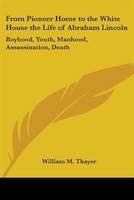 From Pioneer Home to the White House the Life of Abraham Lincoln

Boyhood, Youth, Manhood, Assassination, Death

William M. Thayer